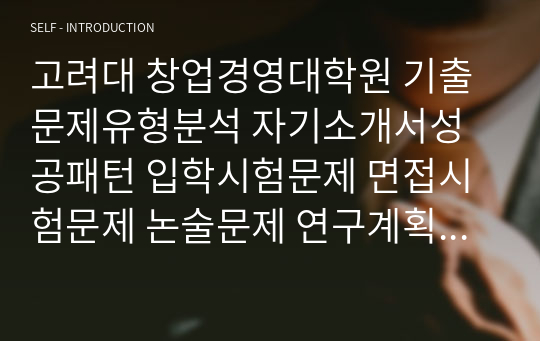 SELF - INTRODUCTION

고려대 창업경영대학원 기출문제유형분석 자기소개서성공패턴 입학시험문제 면접시험문제 논술문제 연구계획…